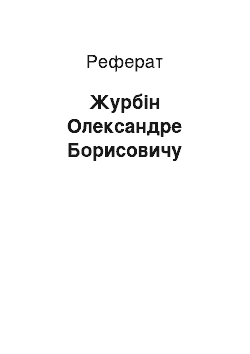 Реферат

Журбін Олександре Борисовичу